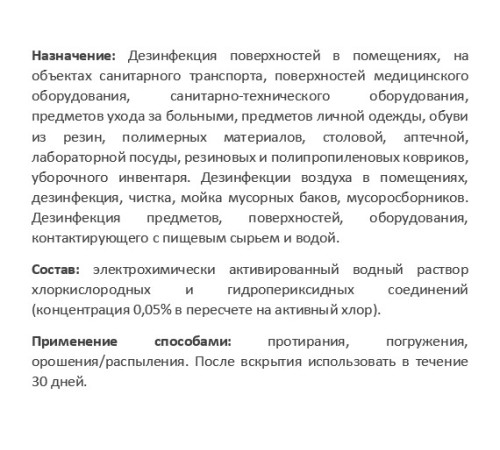 Назначение: Дезинфекция поверхностей в помещениях, на объектах санитарного транспорта, поверхностей медицинского оборудования, санитарно-технического оборудования, предметов ухода за больными, предметов личной одежды, обуви из резин, полимерных материалов, столовой, аптечной, лабораторной посуды, резиновых и полипропиленовых ковриков, уборочного инвентаря. Дезинфекции воздуха в помещениях, дезинфекция, чистка, мойка мусорных баков, мусоросборников. Дезинфекция предметов, поверхностей, оборудования, контактирующего с пищевым сырьем и водой.

Состав: электрохимически активированный водный раствор хлоркислородных и гидропериксидных соединений (концентрация 0,05% в пересчете на активный хлор).

Применение способами: протирания, погружения, орошения/распыления. После вскрытия использовать в течение 30 дней.